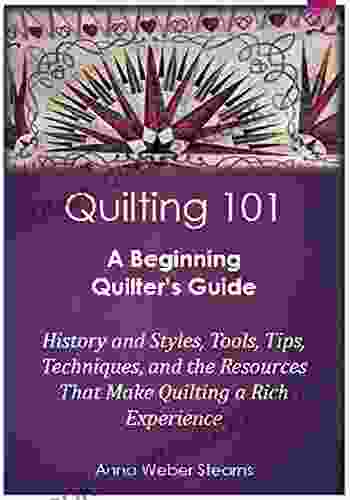 Quilting 101

A Beginning Quilter's Guide

History and Styles, Tools, Tips, Techniques, and the Resources That Make Quilting a Rich Experience

Anna Weber Stearns